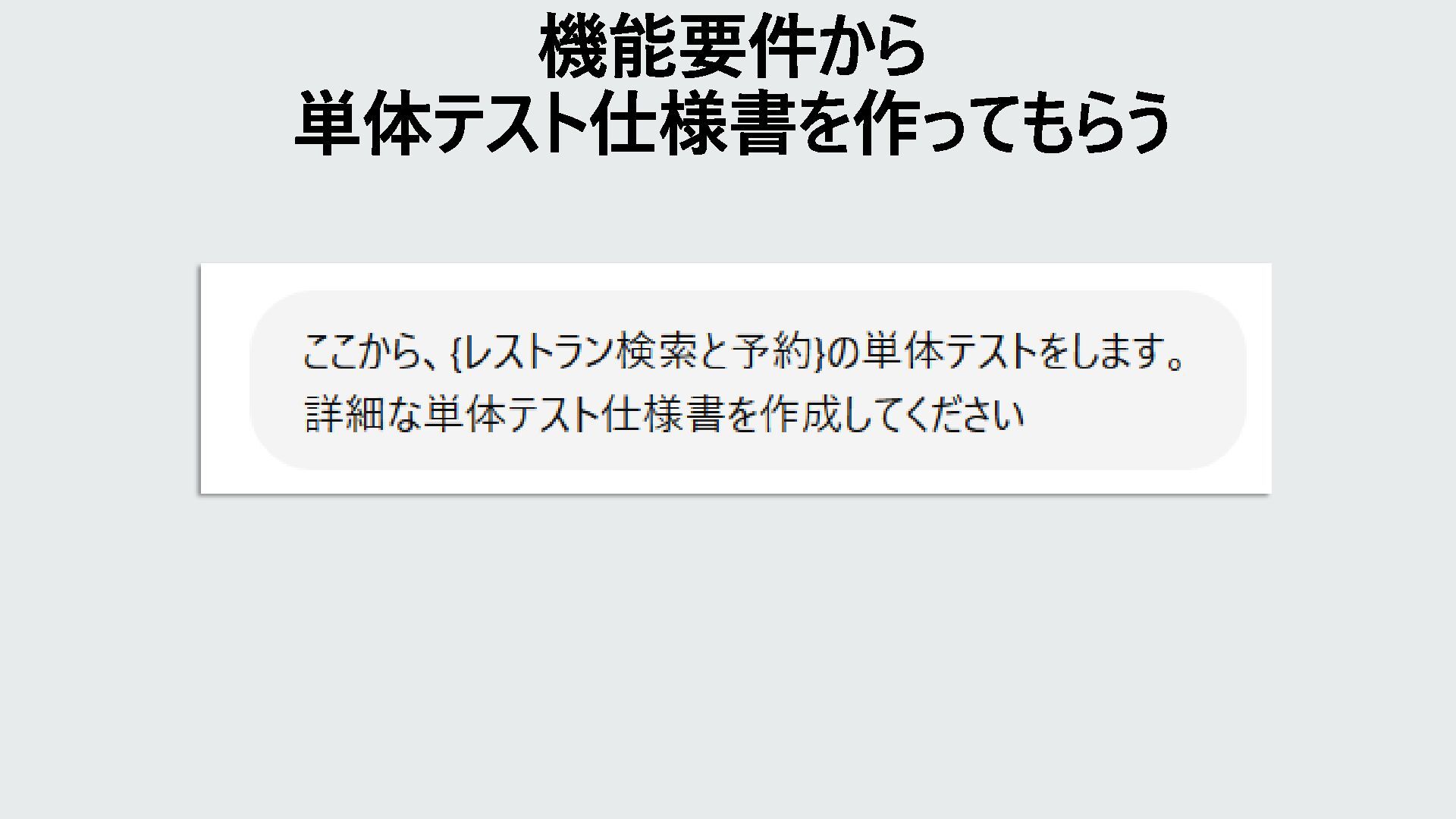 機能要件から
単体テスト仕様書を作ってもらう

ここから、{レストラン検索と予約}の単体テストをします。
詳細な単体テスト仕様書を作成してください